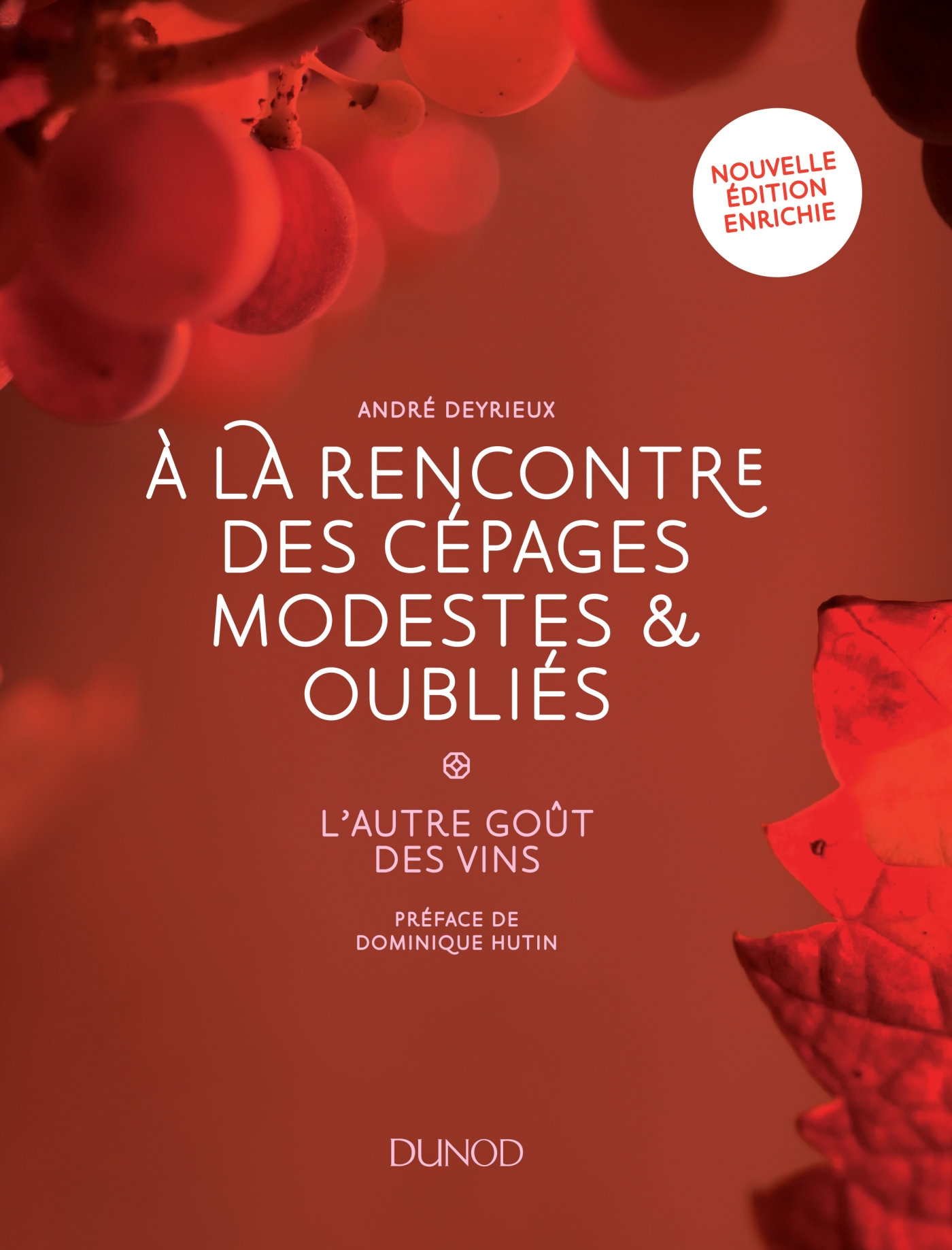 NOUVELLE
ÉDITION
ENRICHIE

ANDRÉ DEYRIEUX

À LA RENCONTRE
DES CÉPAGES
MODESTES &
OUBLIÉS

L'AUTRE GOÛT
DES VINS

PRÉFACE DE
DOMINIQUE HUTIN

DUNOD